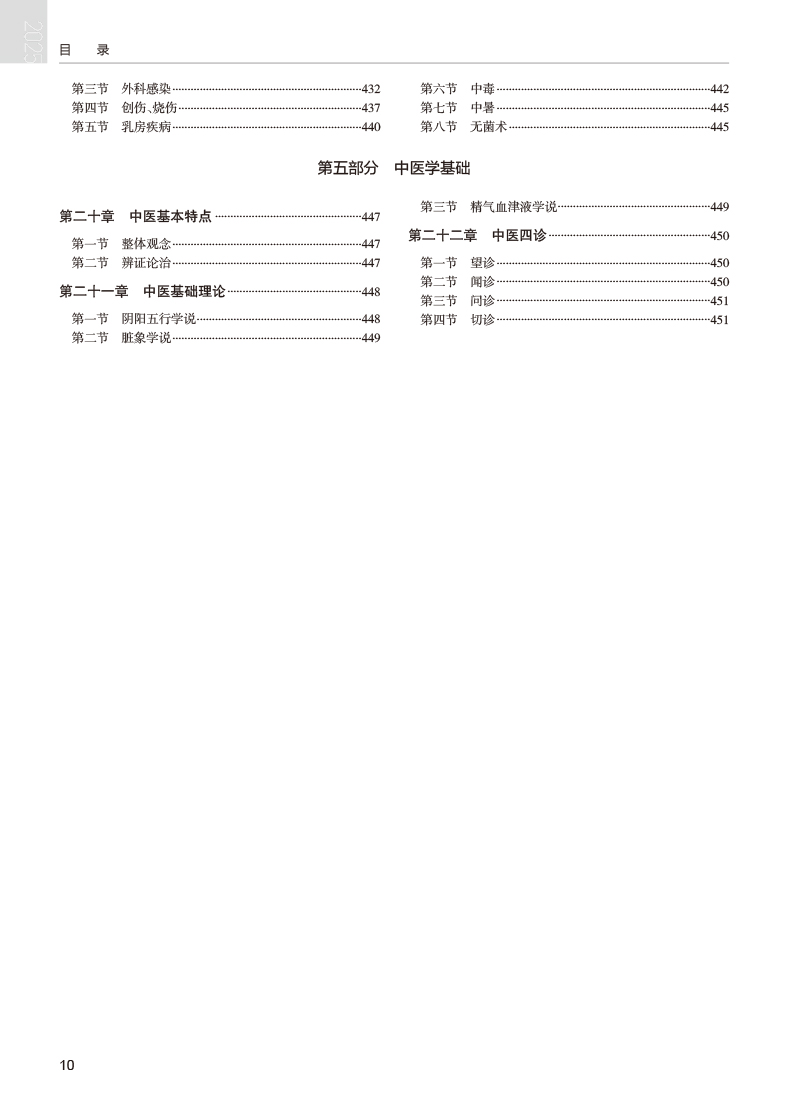 2023

目 录

第三节 外科感染……432
第四节 创伤、烧伤……437
第五节 乳房疾病……440

第六节 中毒……442
第七节 中暑……445
第八节 无菌术……445

第五部分 中医学基础

第二十章 中医基本特点……447
第一节 整体观念……447
第二节 辨证论治……447
第二十一章 中医基础理论……448
第一节 阴阳五行学说……448
第二节 脏象学说……449

第三节 精气血津液学说……449
第二十二章 中医四诊……450
第一节 望诊……450
第二节 闻诊……450
第三节 问诊……451
第四节 切诊……451

10